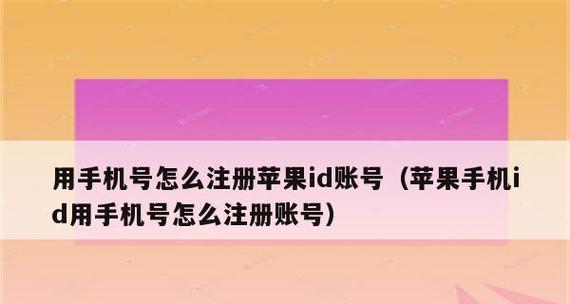 用手机号怎么注册苹果id账号（苹果手机id用手机号怎么注册账号）